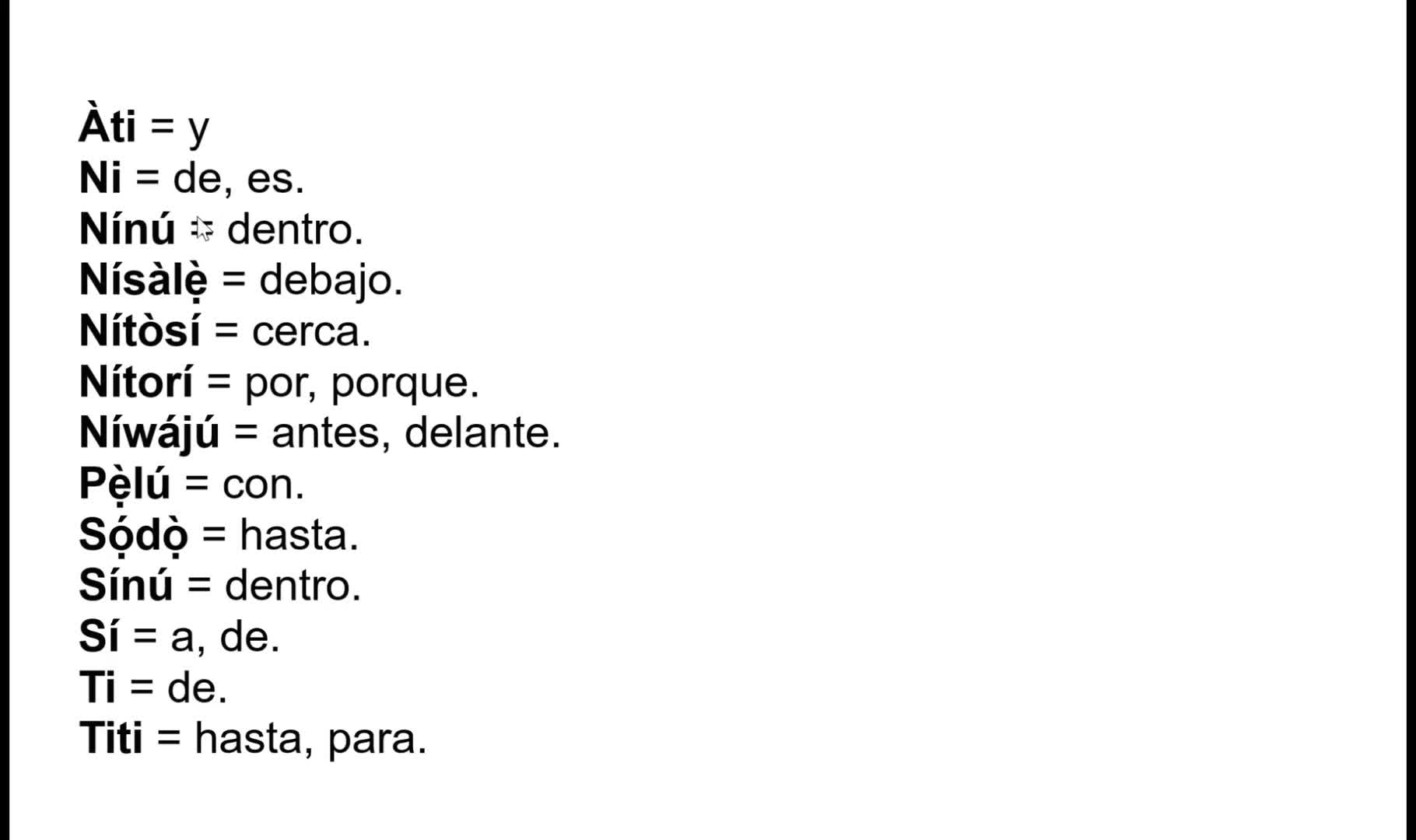 Àti = y
Ni = de, es.
Nínú = dentro.
Nísàlẹ̀ = debajo.
Nítòsí = cerca.
Nítorí = por, porque.
Níwájú = antes, delante.
Pẹ̀lú = con.
Sọ́dọ̀ = hasta.
Sínú = dentro.
Sí = a, de.
Ti = de.
Titi = hasta, para.